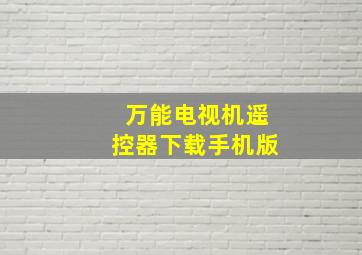 万能电视机遥控器下载手机版